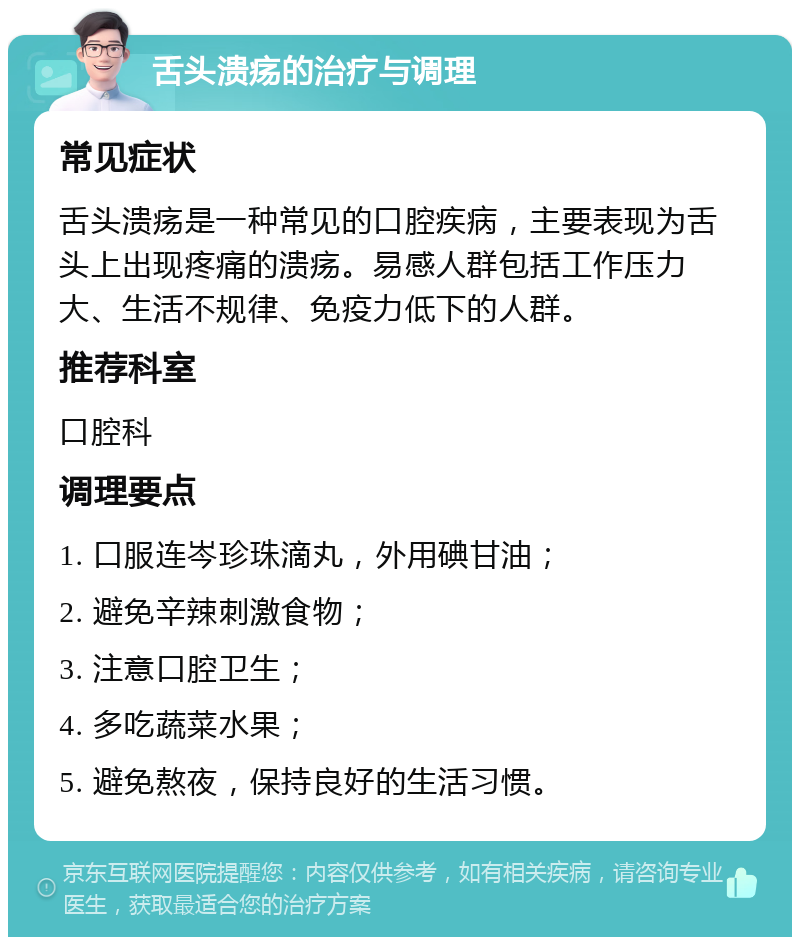 舌头溃疡的治疗与调理

常见症状

舌头溃疡是一种常见的口腔疾病，主要表现为舌头上出现疼痛的溃疡。易感人群包括工作压力大、生活不规律、免疫力低下的人群。

推荐科室

口腔科

调理要点

1. 口服连岑珍珠滴丸，外用碘甘油；

2. 避免辛辣刺激食物；

3. 注意口腔卫生；

4. 多吃蔬菜水果；

5. 避免熬夜，保持良好的生活习惯。

京东互联网医院提醒您：内容仅供参考，如有相关疾病，请咨询专业医生，获取最适合您的治疗方案